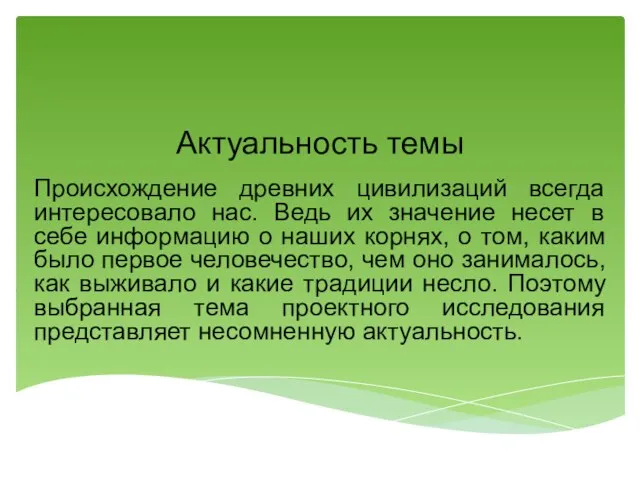 Актуальность темы

Происхождение древних цивилизаций всегда интересовало нас. Ведь их значение несет в себе информацию о наших корнях, о том, каким было первое человечество, чем оно занималось, как выживало и какие традиции несло. Поэтому выбранная тема проектного исследования представляет несомненную актуальность.